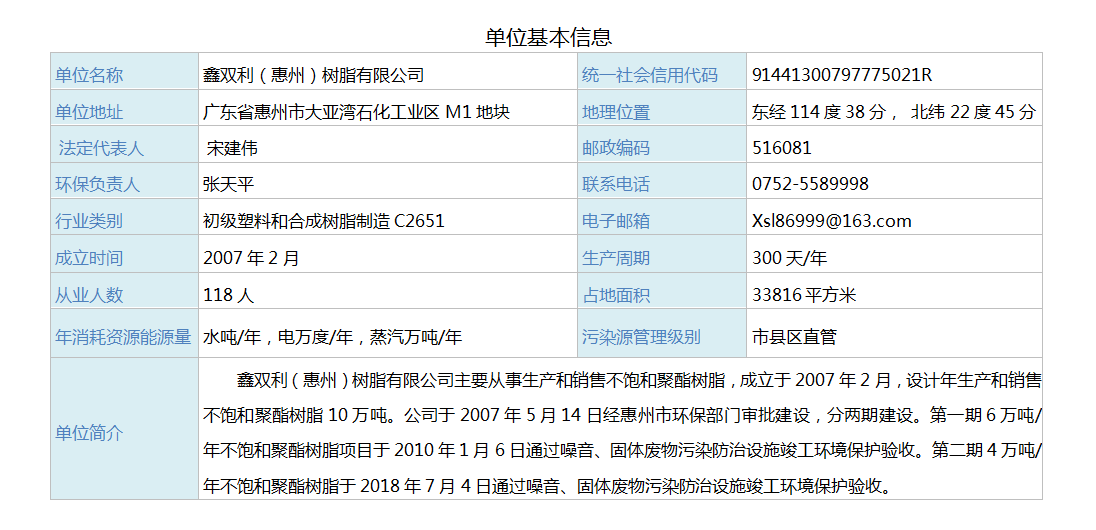 单位基本信息

| 单位名称 | 鑫双利（惠州）树脂有限公司 | 统一社会信用代码 | 91441300797775021R |
|---|---|---|---|
| 单位地址 | 广东省惠州市大亚湾石化工业区M1地块 | 地理位置 | 东经114度38分， 北纬22度45分 |
| 法定代表人 | 宋建伟 | 邮政编码 | 516081 |
| 环保负责人 | 张天平 | 联系电话 | 0752-5589998 |
| 行业类别 | 初级塑料和合成树脂制造C2651 | 电子邮箱 | Xsl86999@163.com |
| 成立时间 | 2007年2月 | 生产周期 | 300天/年 |
| 从业人数 | 118人 | 占地面积 | 33816平方米 |
| 年消耗资源能源量 | 水吨/年，电万度/年，蒸汽万吨/年 | 污染源管理级别 | 市县区直管 |
| 单位简介 | 鑫双利（惠州）树脂有限公司主要从事生产和销售不饱和聚酯树脂，成立于2007年2月，设计年生产和销售不饱和聚酯树脂10万吨。公司于2007年5月14日经惠州市环保部门审批建设，分两期建设。第一期6万吨/年不饱和聚酯树脂项目于2010年1月6日通过噪音、固体废物污染防治设施竣工环境保护验收。第二期4万吨/年不饱和聚酯树脂于2018年7月4日通过噪音、固体废物污染防治设施竣工环境保护验收。 | | |